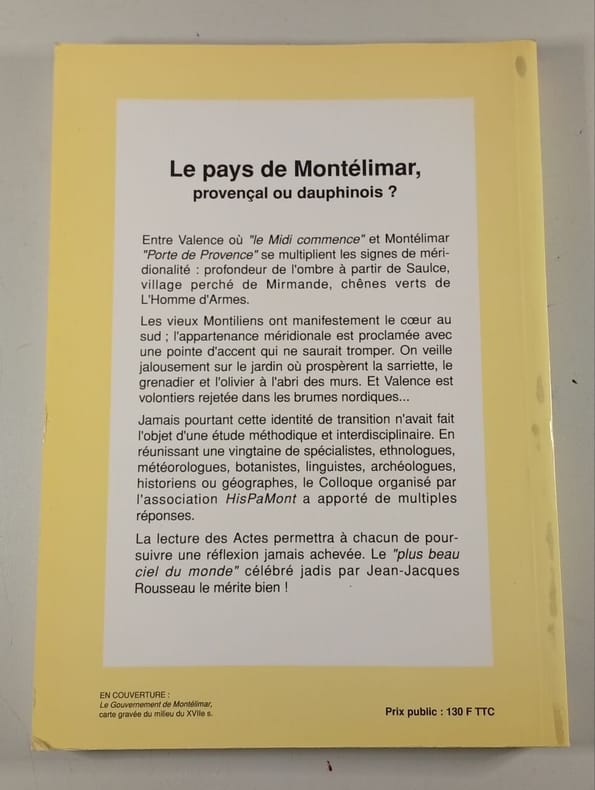 Le pays de Montélimar,
provençal ou dauphinois ?

Entre Valence où "le Midi commence" et Montélimar "Porte de Provence" se multiplient les signes de méridionalité : profondeur de l'ombre à partir de Saulce, village perché de Mirmande, chênes verts de L'Homme d'Armes.

Les vieux Montiliens ont manifestement le cœur au sud ; l'appartenance méridionale est proclamée avec une pointe d'accent qui ne saurait tromper. On veille jalousement sur le jardin où prospèrent la sarriette, le grenadier et l'olivier à l'abri des murs. Et Valence est volontiers rejetée dans les brumes nordiques...

Jamais pourtant cette identité de transition n'avait fait l'objet d'une étude méthodique et interdisciplinaire. En réunissant une vingtaine de spécialistes, ethnologues, météorologues, botanistes, linguistes, archéologues, historiens ou géographes, le Colloque organisé par l'association HisPaMont a apporté de multiples réponses.

La lecture des Actes permettra à chacun de poursuivre une réflexion jamais achevée. Le "plus beau ciel du monde" célébré jadis par Jean-Jacques Rousseau le mérite bien !

EN COUVERTURE :
Le Gouvernement de Montélimar,
carte gravée du milieu du XVIIe s.

Prix public : 130 F TTC